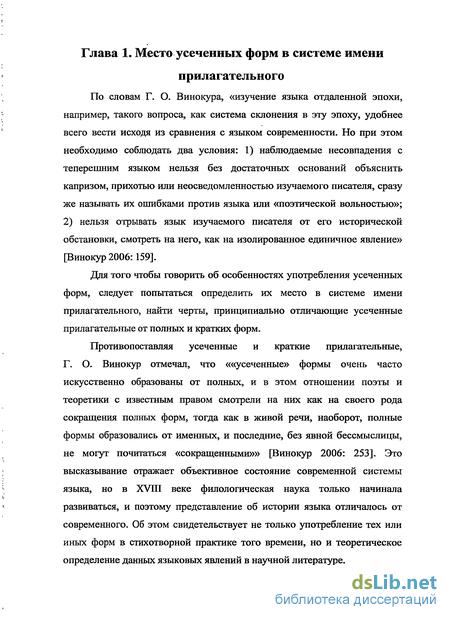 Глава 1. Место усеченных форм в системе имени прилагательного

По словам Г. О. Винокура, «изучение языка отдаленной эпохи, например, такого вопроса, как система склонения в эту эпоху, удобнее всего вести исходя из сравнения с языком современности. Но при этом необходимо соблюдать два условия: 1) наблюдаемые несовпадения с теперешним языком нельзя без достаточных оснований объяснить капризом, прихотью или неосведомленностью изучаемого писателя, сразу же называть их ошибками против языка или «поэтической вольностью»; 2) нельзя отрывать язык изучаемого писателя от его исторической обстановки, смотреть на него, как на изолированное единичное явление» [Винокур 2006: 159].

Для того чтобы говорить об особенностях употребления усеченных форм, следует попытаться определить их место в системе имени прилагательного, найти черты, принципиально отличающие усеченные прилагательные от полных и кратких форм.

Противопоставляя усеченные и краткие прилагательные, Г. О. Винокур отмечал, что ««усеченные» формы очень часто искусственно образованы от полных, и в этом отношении поэты и теоретики с известным правом смотрели на них как на своего рода сокращения полных форм, тогда как в живой речи, наоборот, полные формы образовались от именных, и последние, без явной бессмыслицы, не могут почитаться «сокращенными»» [Винокур 2006: 253]. Это высказывание отражает объективное состояние современной системы языка, но в XVIII веке филологическая наука только начинала развиваться, и поэтому представление об истории языка отличалось от современного. Об этом свидетельствует не только употребление тех или иных форм в стихотворной практике того времени, но и теоретическое определение данных языковых явлений в научной литературе.

dsLib.net
библиотека диссертаций